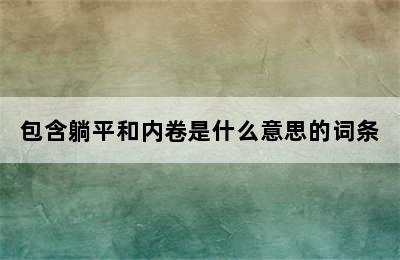 包含躺平和内卷是什么意思的词条